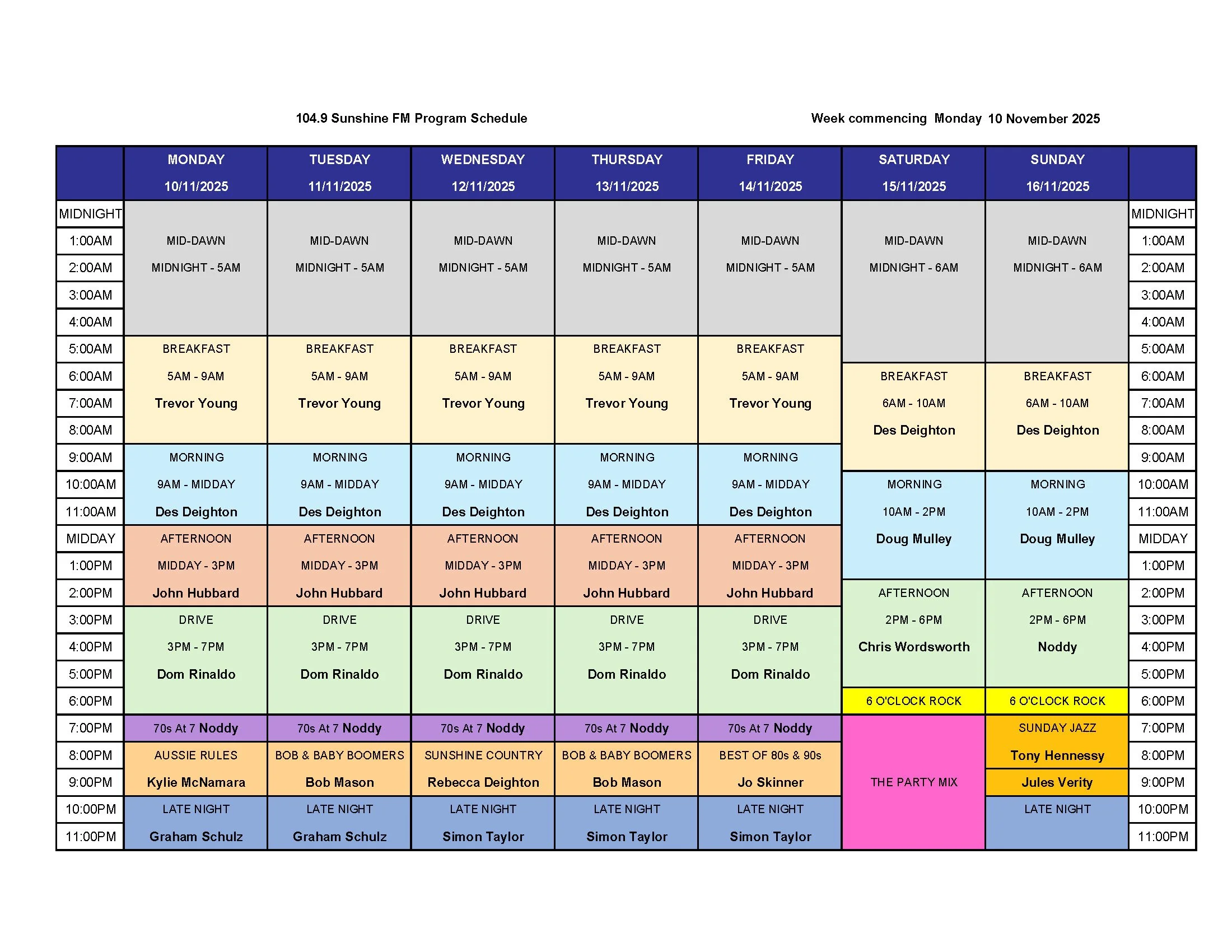 104.9 Sunshine FM Program Schedule

Week commencing Monday 10 November 2025

| | MONDAY 10/11/2025 | TUESDAY 11/11/2025 | WEDNESDAY 12/11/2025 | THURSDAY 13/11/2025 | FRIDAY 14/11/2025 | SATURDAY 15/11/2025 | SUNDAY 16/11/2025 | |
|---|---|---|---|---|---|---|---|---|
| MIDNIGHT | | | | | | | | MIDNIGHT |
| 1:00AM | MID-DAWN | MID-DAWN | MID-DAWN | MID-DAWN | MID-DAWN | MID-DAWN | MID-DAWN | 1:00AM |
| 2:00AM | MIDNIGHT - 5AM | MIDNIGHT - 5AM | MIDNIGHT - 5AM | MIDNIGHT - 5AM | MIDNIGHT - 5AM | MIDNIGHT - 6AM | MIDNIGHT - 6AM | 2:00AM |
| 3:00AM | | | | | | | | 3:00AM |
| 4:00AM | | | | | | | | 4:00AM |
| 5:00AM | BREAKFAST | BREAKFAST | BREAKFAST | BREAKFAST | BREAKFAST | | | 5:00AM |
| 6:00AM | 5AM - 9AM | 5AM - 9AM | 5AM - 9AM | 5AM - 9AM | 5AM - 9AM | BREAKFAST | BREAKFAST | 6:00AM |
| 7:00AM | Trevor Young | Trevor Young | Trevor Young | Trevor Young | Trevor Young | 6AM - 10AM | 6AM - 10AM | 7:00AM |
| 8:00AM | | | | | | Des Deighton | Des Deighton | 8:00AM |
| 9:00AM | MORNING | MORNING | MORNING | MORNING | MORNING | | | 9:00AM |
| 10:00AM | 9AM - MIDDAY | 9AM - MIDDAY | 9AM - MIDDAY | 9AM - MIDDAY | 9AM - MIDDAY | MORNING | MORNING | 10:00AM |
| 11:00AM | Des Deighton | Des Deighton | Des Deighton | Des Deighton | Des Deighton | 10AM - 2PM | 10AM - 2PM | 11:00AM |
| MIDDAY | AFTERNOON | AFTERNOON | AFTERNOON | AFTERNOON | AFTERNOON | Doug Mulley | Doug Mulley | MIDDAY |
| 1:00PM | MIDDAY - 3PM | MIDDAY - 3PM | MIDDAY - 3PM | MIDDAY - 3PM | MIDDAY - 3PM | | | 1:00PM |
| 2:00PM | John Hubbard | John Hubbard | John Hubbard | John Hubbard | John Hubbard | AFTERNOON | AFTERNOON | 2:00PM |
| 3:00PM | DRIVE | DRIVE | DRIVE | DRIVE | DRIVE | 2PM - 6PM | 2PM - 6PM | 3:00PM |
| 4:00PM | 3PM - 7PM | 3PM - 7PM | 3PM - 7PM | 3PM - 7PM | 3PM - 7PM | Chris Wordsworth | Noddy | 4:00PM |
| 5:00PM | Dom Rinaldo | Dom Rinaldo | Dom Rinaldo | Dom Rinaldo | Dom Rinaldo | | | 5:00PM |
| 6:00PM | | | | | | 6 O'CLOCK ROCK | 6 O'CLOCK ROCK | 6:00PM |
| 7:00PM | 70s At 7 Noddy | 70s At 7 Noddy | 70s At 7 Noddy | 70s At 7 Noddy | 70s At 7 Noddy | | SUNDAY JAZZ | 7:00PM |
| 8:00PM | AUSSIE RULES | BOB & BABY BOOMERS | SUNSHINE COUNTRY | BOB & BABY BOOMERS | BEST OF 80s & 90s | | Tony Hennessy | 8:00PM |
| 9:00PM | Kylie McNamara | Bob Mason | Rebecca Deighton | Bob Mason | Jo Skinner | THE PARTY MIX | Jules Verity | 9:00PM |
| 10:00PM | LATE NIGHT | LATE NIGHT | LATE NIGHT | LATE NIGHT | LATE NIGHT | | LATE NIGHT | 10:00PM |
| 11:00PM | Graham Schulz | Graham Schulz | Simon Taylor | Simon Taylor | Simon Taylor | | | 11:00PM |